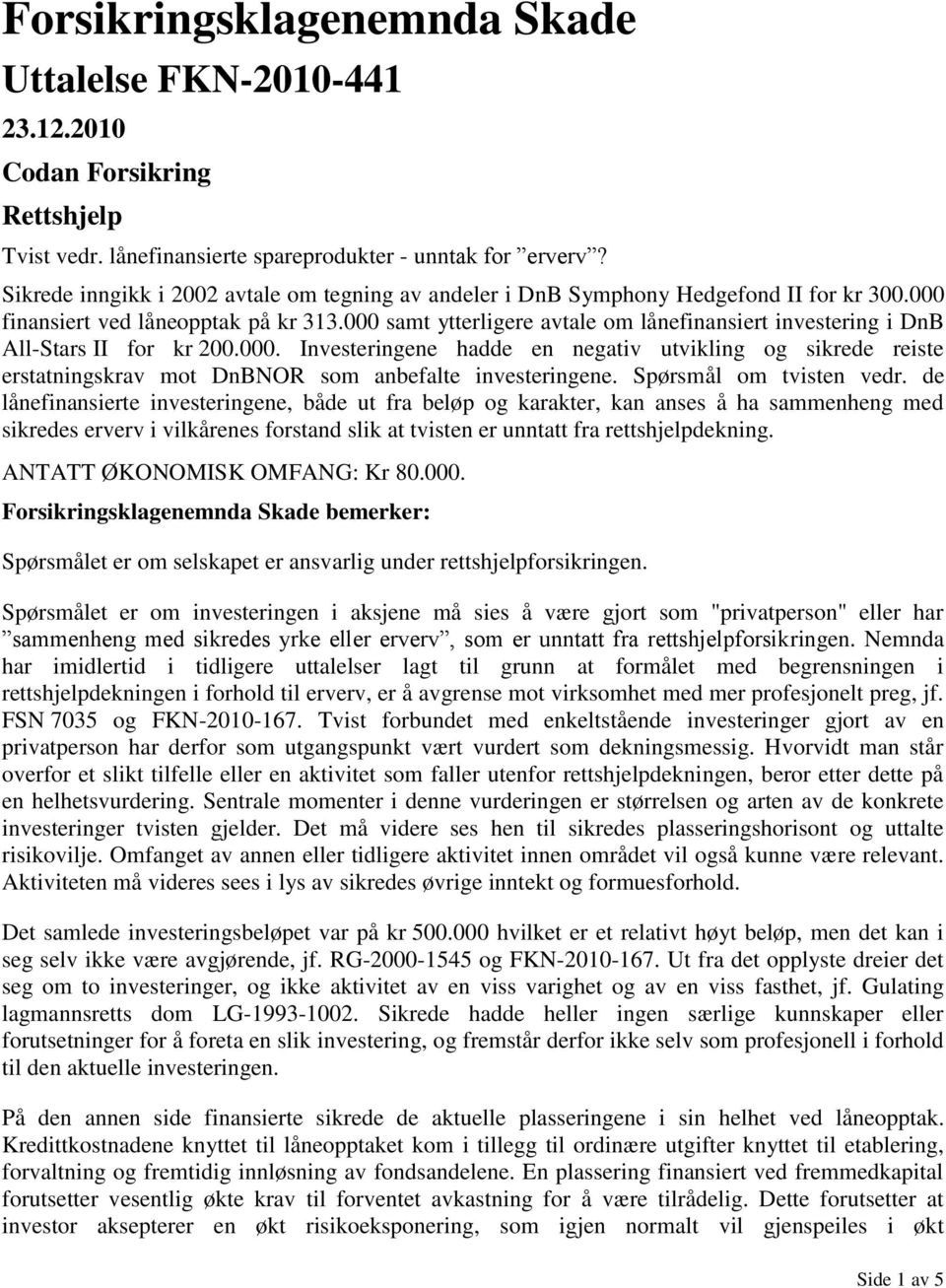 Forsikringsklagenemnda Skade

Uttalelse FKN-2010-441

23.12.2010

Codan Forsikring

Rettshjelp

Tvist vedr. lånefinansierte spareprodukter - unntak for ”erverv”?

Sikrede inngikk i 2002 avtale om tegning av andeler i DnB Symphony Hedgefond II for kr 300.000 finansiert ved låneopptak på kr 313.000 samt ytterligere avtale om lånefinansiert investering i DnB All-Stars II for kr 200.000. Investeringene hadde en negativ utvikling og sikrede reiste erstatningskrav mot DnBNOR som anbefalte investeringene. Spørsmål om tvisten vedr. de lånefinansierte investeringene, både ut fra beløp og karakter, kan anses å ha sammenheng med sikredes erverv i vilkårenes forstand slik at tvisten er unntatt fra rettshjelpdekning.

ANTATT ØKONOMISK OMFANG: Kr 80.000.

Forsikringsklagenemnda Skade bemerker:

Spørsmålet er om selskapet er ansvarlig under rettshjelpforsikringen.

Spørsmålet er om investeringen i aksjene må sies å være gjort som "privatperson" eller har ”sammenheng med sikredes yrke eller erverv”, som er unntatt fra rettshjelpforsikringen. Nemnda har imidlertid i tidligere uttalelser lagt til grunn at formålet med begrensningen i rettshjelpdekningen i forhold til erverv, er å avgrense mot virksomhet med mer profesjonelt preg, jf. FSN 7035 og FKN-2010-167. Tvist forbundet med enkeltstående investeringer gjort av en privatperson har derfor som utgangspunkt vært vurdert som dekningsmessig. Hvorvidt man står overfor et slikt tilfelle eller en aktivitet som faller utenfor rettshjelpdekningen, beror etter dette på en helhetsvurdering. Sentrale momenter i denne vurderingen er størrelsen og arten av de konkrete investeringer tvisten gjelder. Det må videre ses hen til sikredes plasseringshorisont og uttalte risikovilje. Omfanget av annen eller tidligere aktivitet innen området vil også kunne være relevant. Aktiviteten må videres sees i lys av sikredes øvrige inntekt og formuesforhold.

Det samlede investeringsbeløpet var på kr 500.000 hvilket er et relativt høyt beløp, men det kan i seg selv ikke være avgjørende, jf. RG-2000-1545 og FKN-2010-167. Ut fra det opplyste dreier det seg om to investeringer, og ikke aktivitet av en viss varighet og av en viss fasthet, jf. Gulating lagmannsretts dom LG-1993-1002. Sikrede hadde heller ingen særlige kunnskaper eller forutsetninger for å foreta en slik investering, og fremstår derfor ikke selv som profesjonell i forhold til den aktuelle investeringen.

På den annen side finansierte sikrede de aktuelle plasseringene i sin helhet ved låneopptak. Kredittkostnadene knyttet til låneopptaket kom i tillegg til ordinære utgifter knyttet til etablering, forvaltning og fremtidig innløsning av fondsandelene. En plassering finansiert ved fremmedkapital forutsetter vesentlig økte krav til forventet avkastning for å være tilrådelig. Dette forutsetter at investor aksepterer en økt risikoeksponering, som igjen normalt vil gjenspeiles i økt

Side 1 av 5